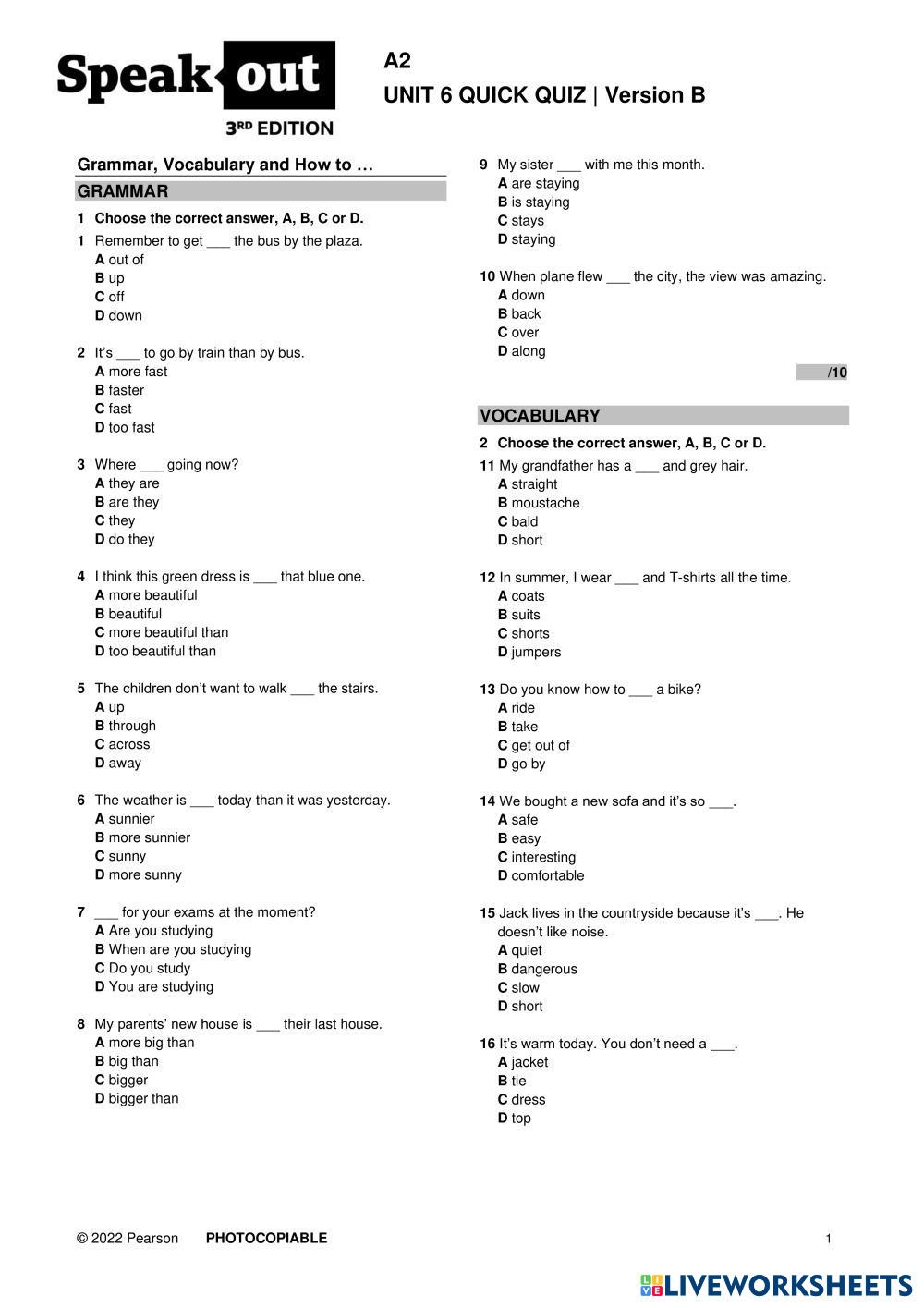 Speak out
3RD EDITION

A2
UNIT 6 QUICK QUIZ | Version B

Grammar, Vocabulary and How to …

GRAMMAR

1 Choose the correct answer, A, B, C or D.

1 Remember to get ___ the bus by the plaza.
A out of
B up
C off
D down

2 It's ___ to go by train than by bus.
A more fast
B faster
C fast
D too fast

3 Where ___ going now?
A they are
B are they
C they
D do they

4 I think this green dress is ___ that blue one.
A more beautiful
B beautiful
C more beautiful than
D too beautiful than

5 The children don't want to walk ___ the stairs.
A up
B through
C across
D away

6 The weather is ___ today than it was yesterday.
A sunnier
B more sunnier
C sunny
D more sunny

7 ___ for your exams at the moment?
A Are you studying
B When are you studying
C Do you study
D You are studying

8 My parents' new house is ___ their last house.
A more big than
B big than
C bigger
D bigger than

9 My sister ___ with me this month.
A are staying
B is staying
C stays
D staying

10 When plane flew ___ the city, the view was amazing.
A down
B back
C over
D along

/10

VOCABULARY

2 Choose the correct answer, A, B, C or D.

11 My grandfather has a ___ and grey hair.
A straight
B moustache
C bald
D short

12 In summer, I wear ___ and T-shirts all the time.
A coats
B suits
C shorts
D jumpers

13 Do you know how to ___ a bike?
A ride
B take
C get out of
D go by

14 We bought a new sofa and it's so ___.
A safe
B easy
C interesting
D comfortable

15 Jack lives in the countryside because it's ___. He doesn't like noise.
A quiet
B dangerous
C slow
D short

16 It's warm today. You don't need a ___.
A jacket
B tie
C dress
D top

© 2022 Pearson PHOTOCOPIABLE 1

LIVEWORKSHEETS